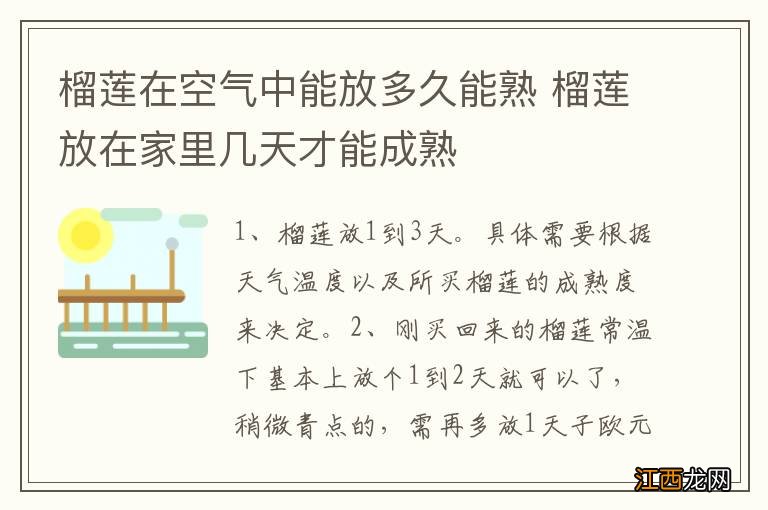 榴莲在空气中能放多久能熟 榴莲放在家里几天才能成熟

1、榴莲放1到3天。具体需要根据天气温度以及所买榴莲的成熟度来决定。2、刚买回来的榴莲常温下基本上放个1到2天就可以了，稍微青点的，需再多放1天子欧元

江西龙网